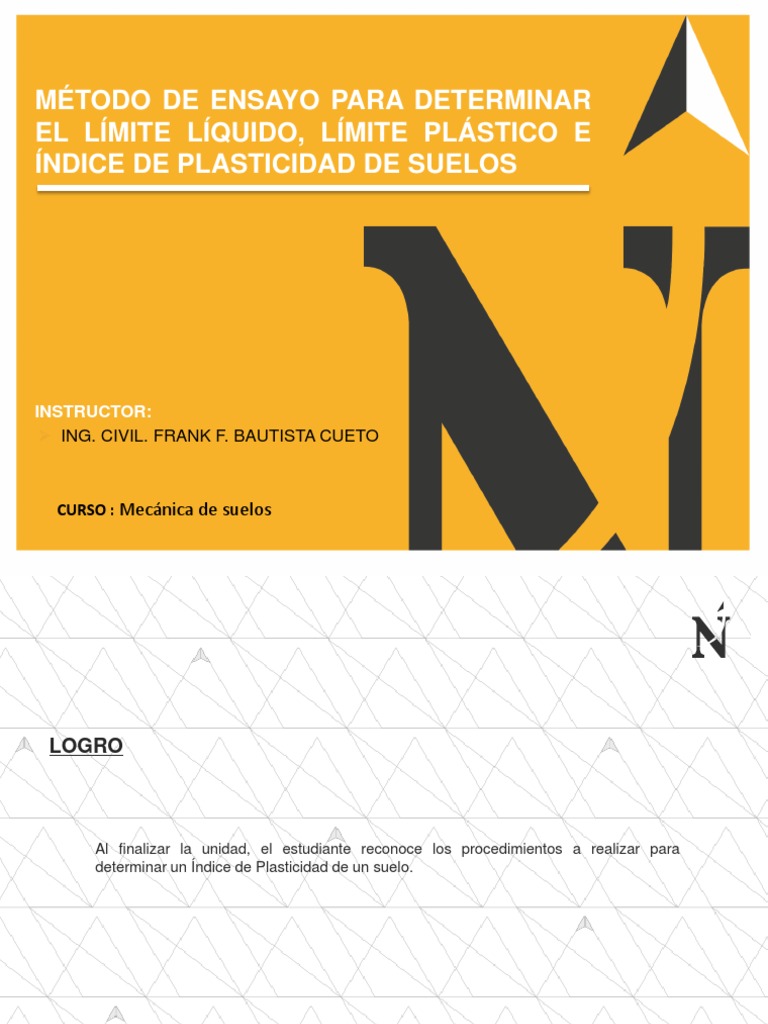 MÉTODO DE ENSAYO PARA DETERMINAR EL LÍMITE LÍQUIDO, LÍMITE PLÁSTICO E ÍNDICE DE PLASTICIDAD DE SUELOS

INSTRUCTOR:
ING. CIVIL. FRANK F. BAUTISTA CUETO

CURSO : Mecánica de suelos

LOGRO

Al finalizar la unidad, el estudiante reconoce los procedimientos a realizar para determinar un Índice de Plasticidad de un suelo.